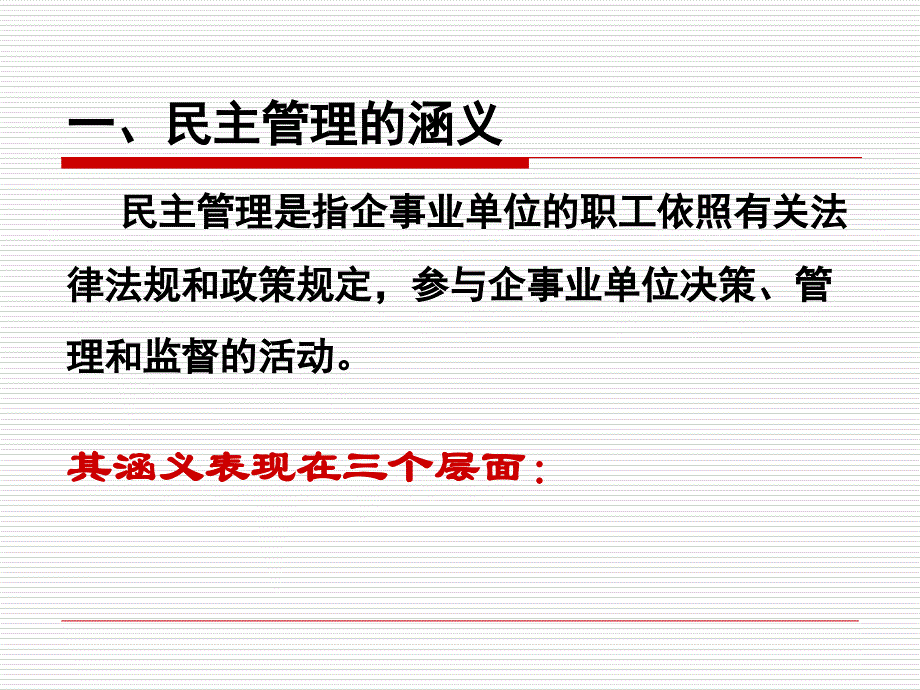 一、民主管理的涵义

民主管理是指企事业单位的职工依照有关法律法规和政策规定，参与企事业单位决策、管理和监督的活动。

其涵义表现在三个层面：